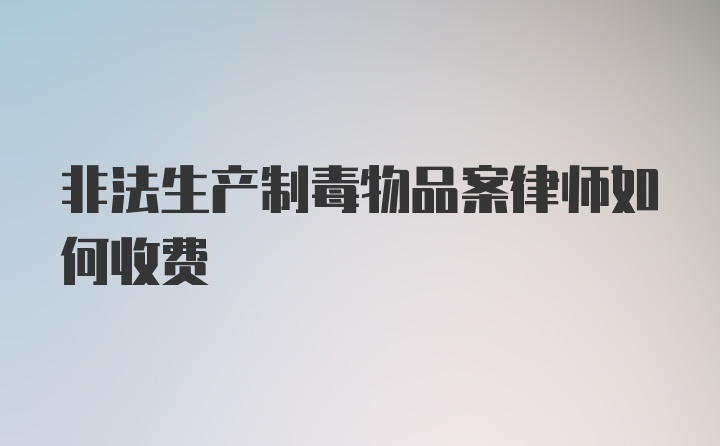 非法生产制毒物品案律师如何收费